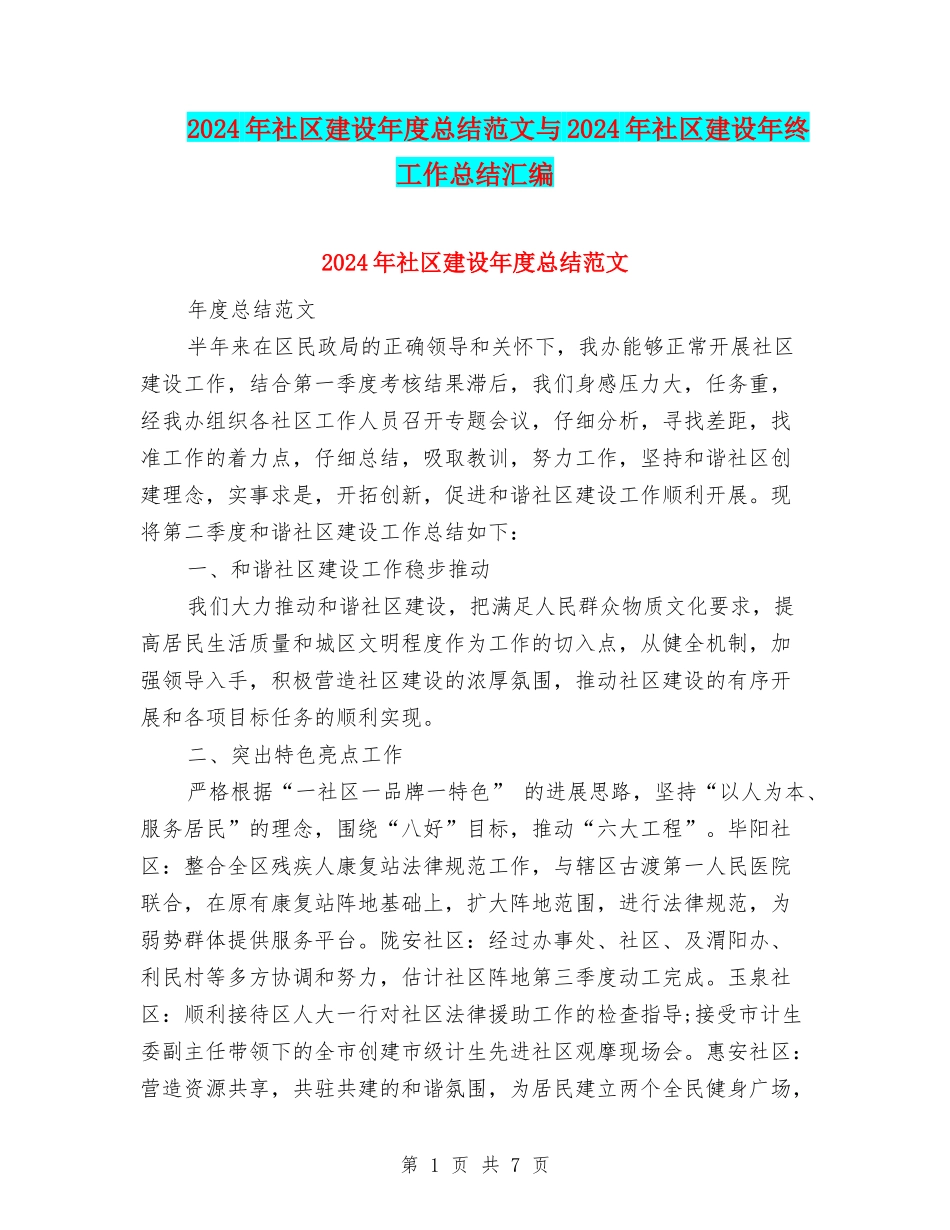 2024年社区建设年度总结范文与2024年社区建设年终工作总结汇编

2024年社区建设年度总结范文

年度总结范文

半年来在区民政局的正确领导和关怀下，我办能够正常开展社区建设工作，结合第一季度考核结果滞后，我们身感压力大，任务重，经我办组织各社区工作人员召开专题会议，仔细分析，寻找差距，找准工作的着力点，仔细总结，吸取教训，努力工作，坚持和谐社区创建理念，实事求是，开拓创新，促进和谐社区建设工作顺利开展。现将第二季度和谐社区建设工作总结如下：

一、和谐社区建设工作稳步推动

我们大力推动和谐社区建设，把满足人民群众物质文化要求，提高居民生活质量和城区文明程度作为工作的切入点，从健全机制，加强领导入手，积极营造社区建设的浓厚氛围，推动社区建设的有序开展和各项目标任务的顺利实现。

二、突出特色亮点工作

严格根据“一社区一品牌一特色” 的进展思路，坚持“以人为本、服务居民”的理念，围绕“八好”目标，推动“六大工程”。毕阳社区：整合全区残疾人康复站法律规范工作，与辖区古渡第一人民医院联合，在原有康复站阵地基础上，扩大阵地范围，进行法律规范，为弱势群体提供服务平台。陇安社区：经过办事处、社区、及渭阳办、利民村等多方协调和努力，估计社区阵地第三季度动工完成。玉泉社区：顺利接待区人大一行对社区法律援助工作的检查指导;接受市计生委副主任带领下的全市创建市级计生先进社区观摩现场会。惠安社区：营造资源共享，共驻共建的和谐氛围，为居民建立两个全民健身广场，

第 1 页 共 7 页